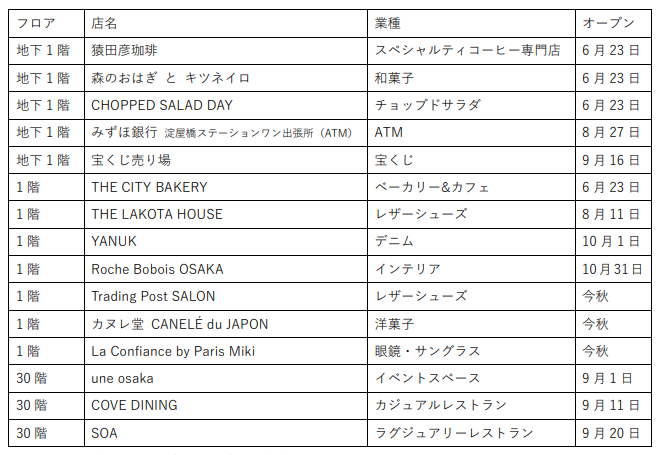 | フロア | 店名 | 業種 | オープン |
|---|---|---|---|
| 地下1階 | 猿田彦珈琲 | スペシャルティコーヒー専門店 | 6月23日 |
| 地下1階 | 森のおはぎ と キツネイロ | 和菓子 | 6月23日 |
| 地下1階 | CHOPPED SALAD DAY | チョップドサラダ | 6月23日 |
| 地下1階 | みずほ銀行 淀屋橋ステーションワン出張所（ATM） | ATM | 8月27日 |
| 地下1階 | 宝くじ売り場 | 宝くじ | 9月16日 |
| 1階 | THE CITY BAKERY | ベーカリー&カフェ | 6月23日 |
| 1階 | THE LAKOTA HOUSE | レザーシューズ | 8月11日 |
| 1階 | YANUK | デニム | 10月1日 |
| 1階 | Roche Bobois OSAKA | インテリア | 10月31日 |
| 1階 | Trading Post SALON | レザーシューズ | 今秋 |
| 1階 | カヌレ堂 CANELÉ du JAPON | 洋菓子 | 今秋 |
| 1階 | La Confiance by Paris Miki | 眼鏡・サングラス | 今秋 |
| 30階 | une osaka | イベントスペース | 9月1日 |
| 30階 | COVE DINING | カジュアルレストラン | 9月11日 |
| 30階 | SOA | ラグジュアリーレストラン | 9月20日 |